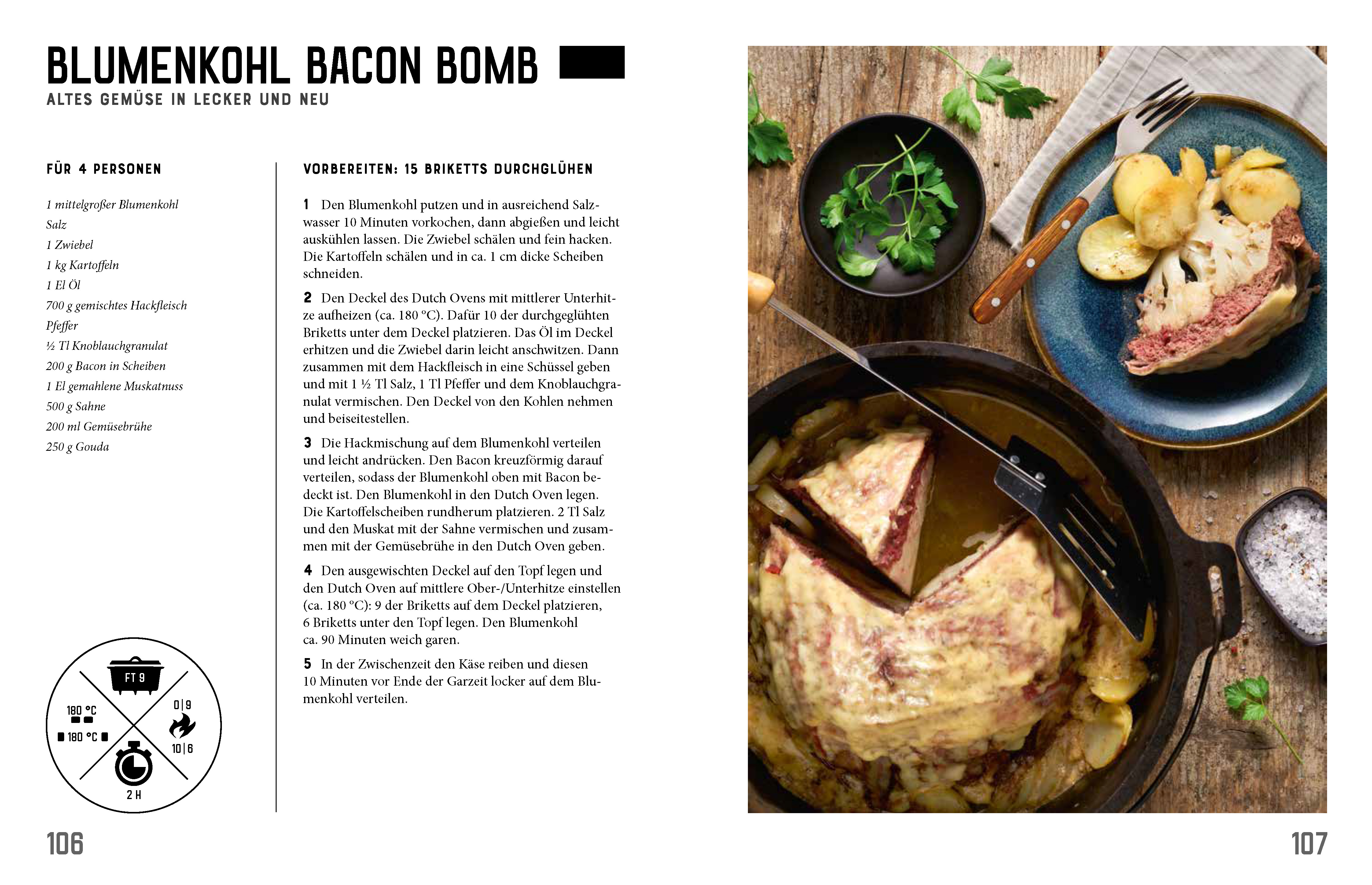 BLUMENKOHL BACON BOMB

ALTES GEMÜSE IN LECKER UND NEU

FÜR 4 PERSONEN

1 mittelgroßer Blumenkohl
Salz
1 Zwiebel
1 kg Kartoffeln
1 El Öl
700 g gemischtes Hackfleisch
Pfeffer
½ Tl Knoblauchgranulat
200 g Bacon in Scheiben
1 El gemahlene Muskatnuss
500 g Sahne
200 ml Gemüsebrühe
250 g Gouda

FT 9

180 °C

180 °C

0|9

10|6

2 H

VORBEREITEN: 15 BRIKETTS DURCHGLÜHEN

1 Den Blumenkohl putzen und in ausreichend Salzwasser 10 Minuten vorkochen, dann abgießen und leicht auskühlen lassen. Die Zwiebel schälen und fein hacken. Die Kartoffeln schälen und in ca. 1 cm dicke Scheiben schneiden.

2 Den Deckel des Dutch Ovens mit mittlerer Unterhitze aufheizen (ca. 180 °C). Dafür 10 der durchgeglühten Briketts unter dem Deckel platzieren. Das Öl im Deckel erhitzen und die Zwiebel darin leicht anschwitzen. Dann zusammen mit dem Hackfleisch in eine Schüssel geben und mit 1 ½ Tl Salz, 1 Tl Pfeffer und dem Knoblauchgranulat vermischen. Den Deckel von den Kohlen nehmen und beiseitestellen.

3 Die Hackmischung auf dem Blumenkohl verteilen und leicht andrücken. Den Bacon kreuzförmig darauf verteilen, sodass der Blumenkohl oben mit Bacon bedeckt ist. Den Blumenkohl in den Dutch Oven legen. Die Kartoffelscheiben rundherum platzieren. 2 Tl Salz und den Muskat mit der Sahne vermischen und zusammen mit der Gemüsebrühe in den Dutch Oven geben.

4 Den ausgewischten Deckel auf den Topf legen und den Dutch Oven auf mittlere Ober-/Unterhitze einstellen (ca. 180 °C): 9 der Briketts auf dem Deckel platzieren, 6 Briketts unter den Topf legen. Den Blumenkohl ca. 90 Minuten weich garen.

5 In der Zwischenzeit den Käse reiben und diesen 10 Minuten vor Ende der Garzeit locker auf dem Blumenkohl verteilen.

106

107